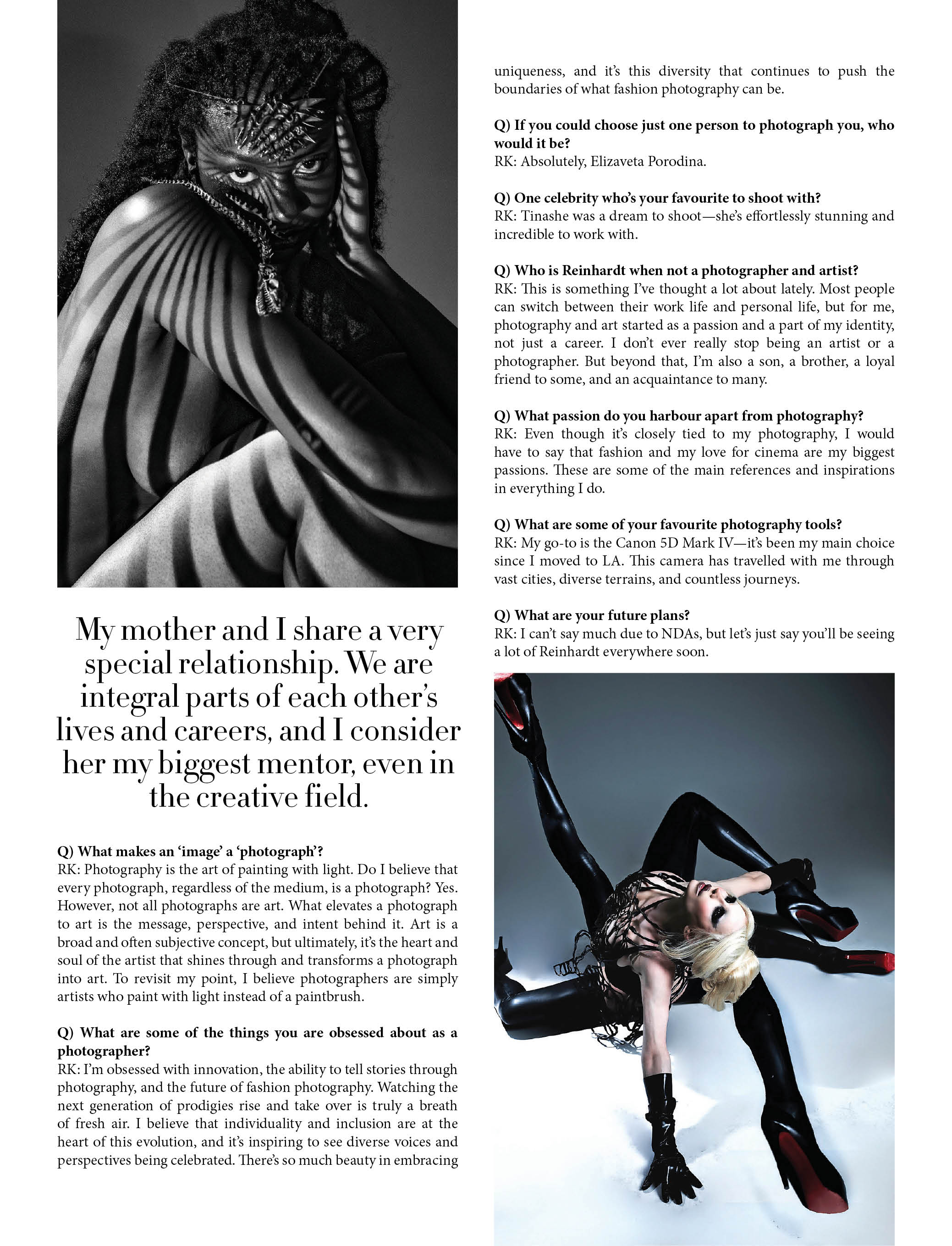 My mother and I share a very special relationship. We are integral parts of each other's lives and careers, and I consider her my biggest mentor, even in the creative field.

Q) What makes an 'image' a 'photograph'?
RK: Photography is the art of painting with light. Do I believe that every photograph, regardless of the medium, is a photograph? Yes. However, not all photographs are art. What elevates a photograph to art is the message, perspective, and intent behind it. Art is a broad and often subjective concept, but ultimately, it's the heart and soul of the artist that shines through and transforms a photograph into art. To revisit my point, I believe photographers are simply artists who paint with light instead of a paintbrush.

Q) What are some of the things you are obsessed about as a photographer?
RK: I'm obsessed with innovation, the ability to tell stories through photography, and the future of fashion photography. Watching the next generation of prodigies rise and take over is truly a breath of fresh air. I believe that individuality and inclusion are at the heart of this evolution, and it's inspiring to see diverse voices and perspectives being celebrated. There's so much beauty in embracing uniqueness, and it's this diversity that continues to push the boundaries of what fashion photography can be.

Q) If you could choose just one person to photograph you, who would it be?
RK: Absolutely, Elizaveta Porodina.

Q) One celebrity who's your favourite to shoot with?
RK: Tinashe was a dream to shoot—she's effortlessly stunning and incredible to work with.

Q) Who is Reinhardt when not a photographer and artist?
RK: This is something I've thought a lot about lately. Most people can switch between their work life and personal life, but for me, photography and art started as a passion and a part of my identity, not just a career. I don't ever really stop being an artist or a photographer. But beyond that, I'm also a son, a brother, a loyal friend to some, and an acquaintance to many.

Q) What passion do you harbour apart from photography?
RK: Even though it's closely tied to my photography, I would have to say that fashion and my love for cinema are my biggest passions. These are some of the main references and inspirations in everything I do.

Q) What are some of your favourite photography tools?
RK: My go-to is the Canon 5D Mark IV—it's been my main choice since I moved to LA. This camera has travelled with me through vast cities, diverse terrains, and countless journeys.

Q) What are your future plans?
RK: I can't say much due to NDAs, but let's just say you'll be seeing a lot of Reinhardt everywhere soon.